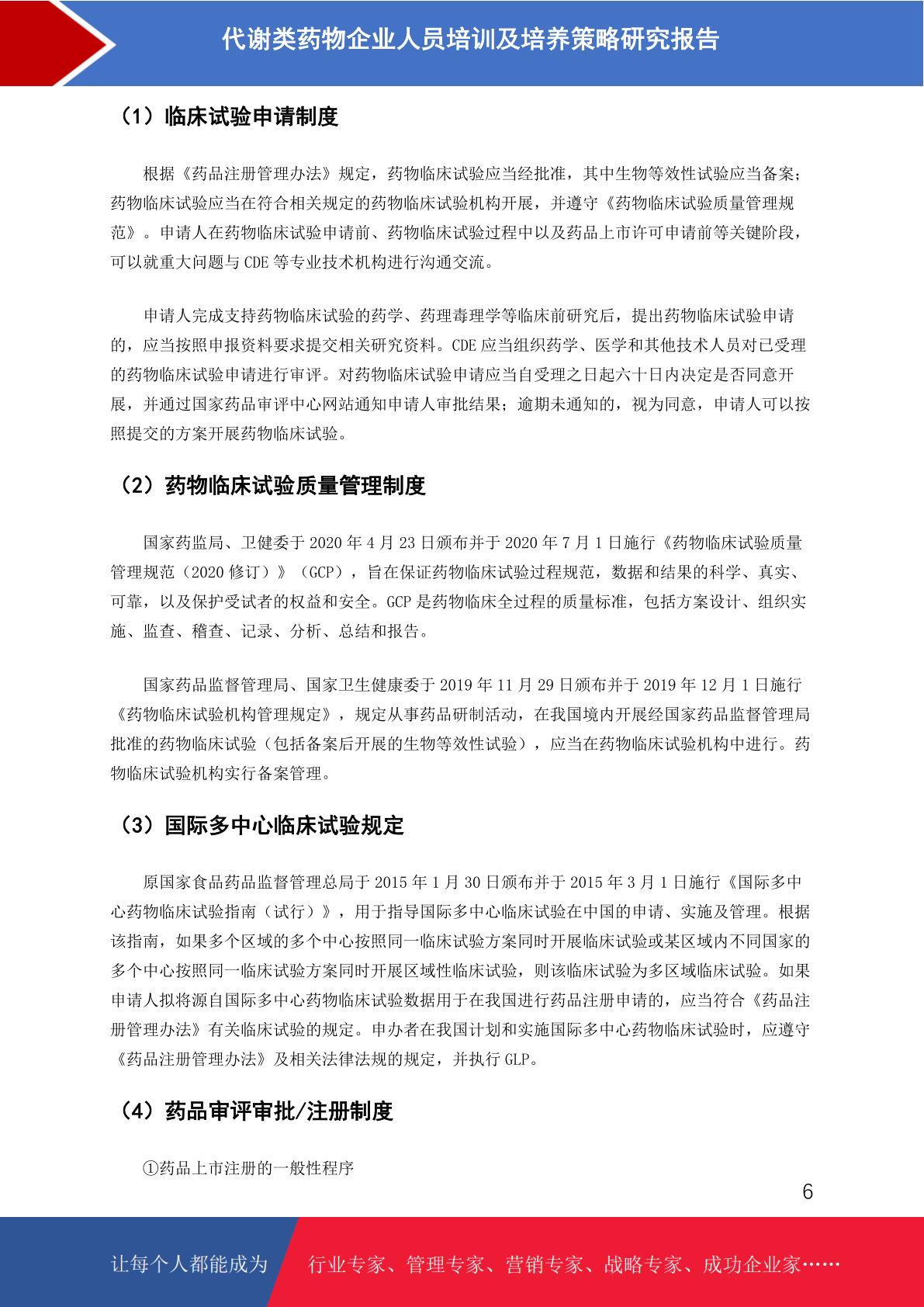 代谢类药物企业人员培训及培养策略研究报告

（1）临床试验申请制度

根据《药品注册管理办法》规定，药物临床试验应当经批准，其中生物等效性试验应当备案；药物临床试验应当在符合相关规定的药物临床试验机构开展，并遵守《药物临床试验质量管理规范》。申请人在药物临床试验申请前、药物临床试验过程中以及药品上市许可申请前等关键阶段，可以就重大问题与 CDE 等专业技术机构进行沟通交流。

申请人完成支持药物临床试验的药学、药理毒理学等临床前研究后，提出药物临床试验申请的，应当按照申报资料要求提交相关研究资料。CDE 应当组织药学、医学和其他技术人员对已受理的药物临床试验申请进行审评。对药物临床试验申请应当自受理之日起六十日内决定是否同意开展，并通过国家药品审评中心网站通知申请人审批结果；逾期未通知的，视为同意，申请人可以按照提交的方案开展药物临床试验。

（2）药物临床试验质量管理制度

国家药监局、卫健委于 2020 年 4 月 23 日颁布并于 2020 年 7 月 1 日施行《药物临床试验质量管理规范（2020 修订）》（GCP），旨在保证药物临床试验过程规范，数据和结果的科学、真实、可靠，以及保护受试者的权益和安全。GCP 是药物临床全过程的质量标准，包括方案设计、组织实施、监查、稽查、记录、分析、总结和报告。

国家药品监督管理局、国家卫生健康委于 2019 年 11 月 29 日颁布并于 2019 年 12 月 1 日施行《药物临床试验机构管理规定》，规定从事药品研制活动，在我国境内开展经国家药品监督管理局批准的药物临床试验（包括备案后开展的生物等效性试验），应当在药物临床试验机构中进行。药物临床试验机构实行备案管理。

（3）国际多中心临床试验规定

原国家食品药品监督管理总局于 2015 年 1 月 30 日颁布并于 2015 年 3 月 1 日施行《国际多中心药物临床试验指南（试行）》，用于指导国际多中心临床试验在中国的申请、实施及管理。根据该指南，如果多个区域的多个中心按照同一临床试验方案同时开展临床试验或某区域内不同国家的多个中心按照同一临床试验方案同时开展区域性临床试验，则该临床试验为多区域临床试验。如果申请人拟将源自国际多中心药物临床试验数据用于在我国进行药品注册申请的，应当符合《药品注册管理办法》有关临床试验的规定。申办者在我国计划和实施国际多中心药物临床试验时，应遵守《药品注册管理办法》及相关法律法规的规定，并执行 GLP。

（4）药品审评审批/注册制度

①药品上市注册的一般性程序

6

让每个人都能成为 行业专家、管理专家、营销专家、战略专家、成功企业家……